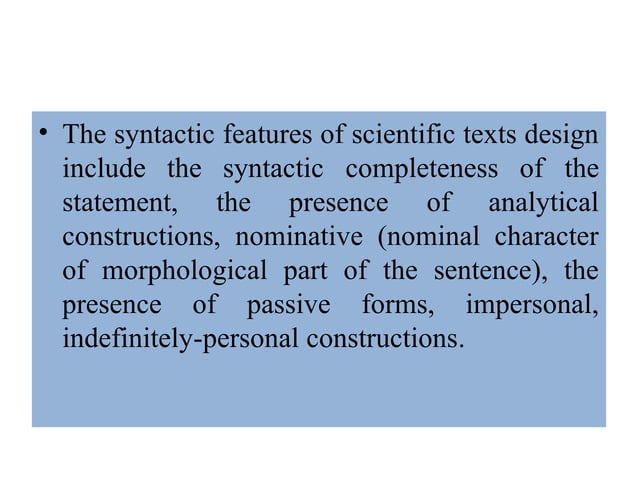 • The syntactic features of scientific texts design include the syntactic completeness of the statement, the presence of analytical constructions, nominative (nominal character of morphological part of the sentence), the presence of passive forms, impersonal, indefinitely-personal constructions.